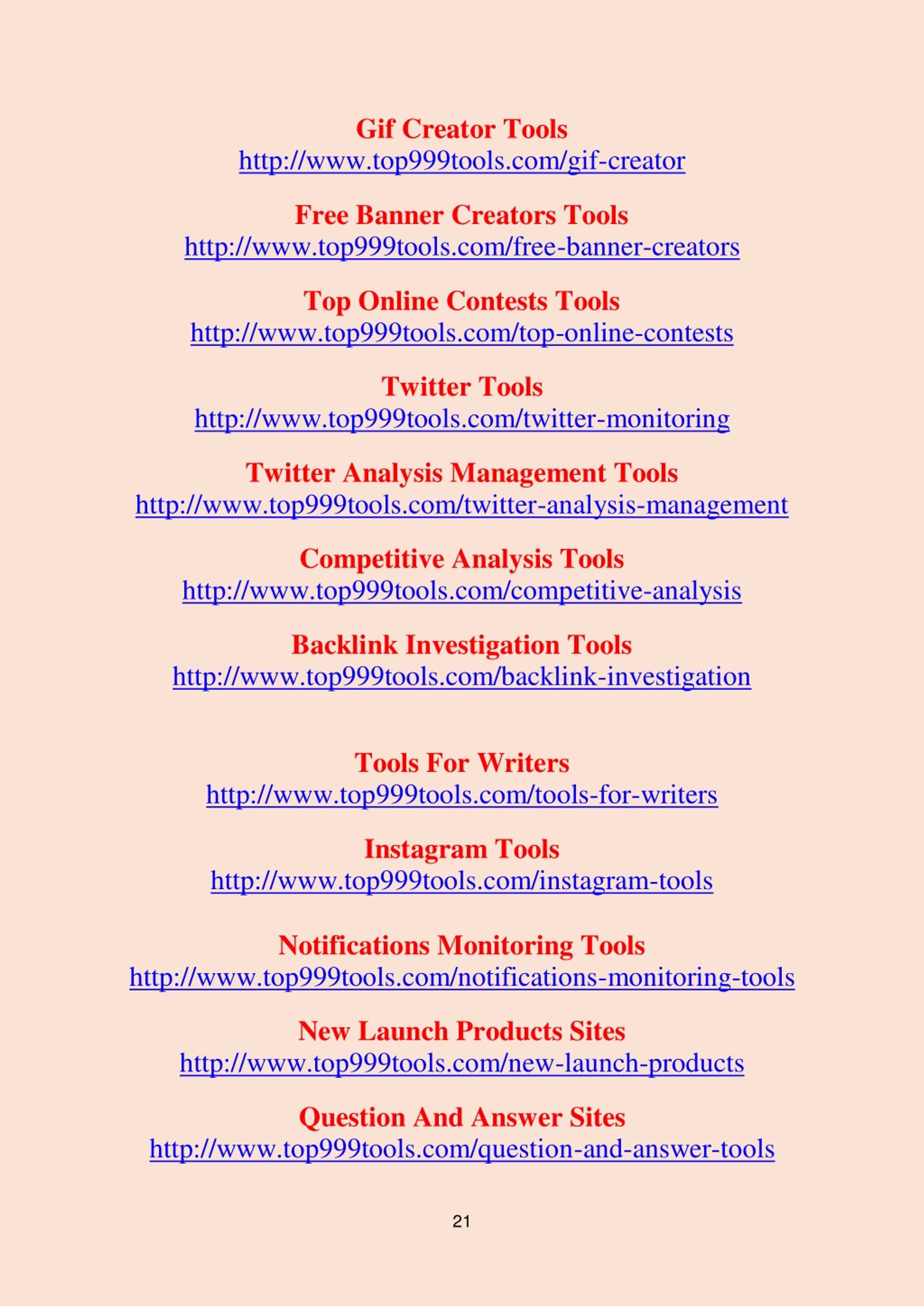 Gif Creator Tools
http://www.top999tools.com/gif-creator

Free Banner Creators Tools
http://www.top999tools.com/free-banner-creators

Top Online Contests Tools
http://www.top999tools.com/top-online-contests

Twitter Tools
http://www.top999tools.com/twitter-monitoring

Twitter Analysis Management Tools
http://www.top999tools.com/twitter-analysis-management

Competitive Analysis Tools
http://www.top999tools.com/competitive-analysis

Backlink Investigation Tools
http://www.top999tools.com/backlink-investigation

Tools For Writers
http://www.top999tools.com/tools-for-writers

Instagram Tools
http://www.top999tools.com/instagram-tools

Notifications Monitoring Tools
http://www.top999tools.com/notifications-monitoring-tools

New Launch Products Sites
http://www.top999tools.com/new-launch-products

Question And Answer Sites
http://www.top999tools.com/question-and-answer-tools

21